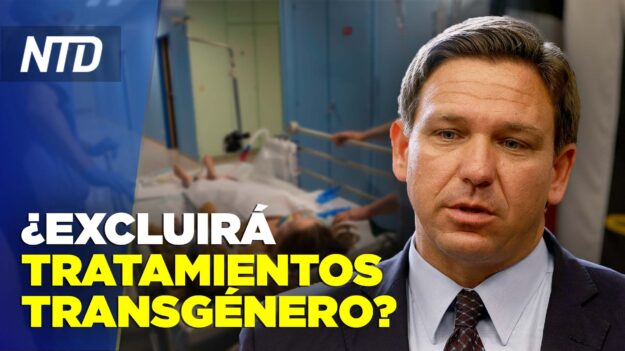 NTD

¿EXCLUIRÁ TRATAMIENTOS TRANSGÉNERO?